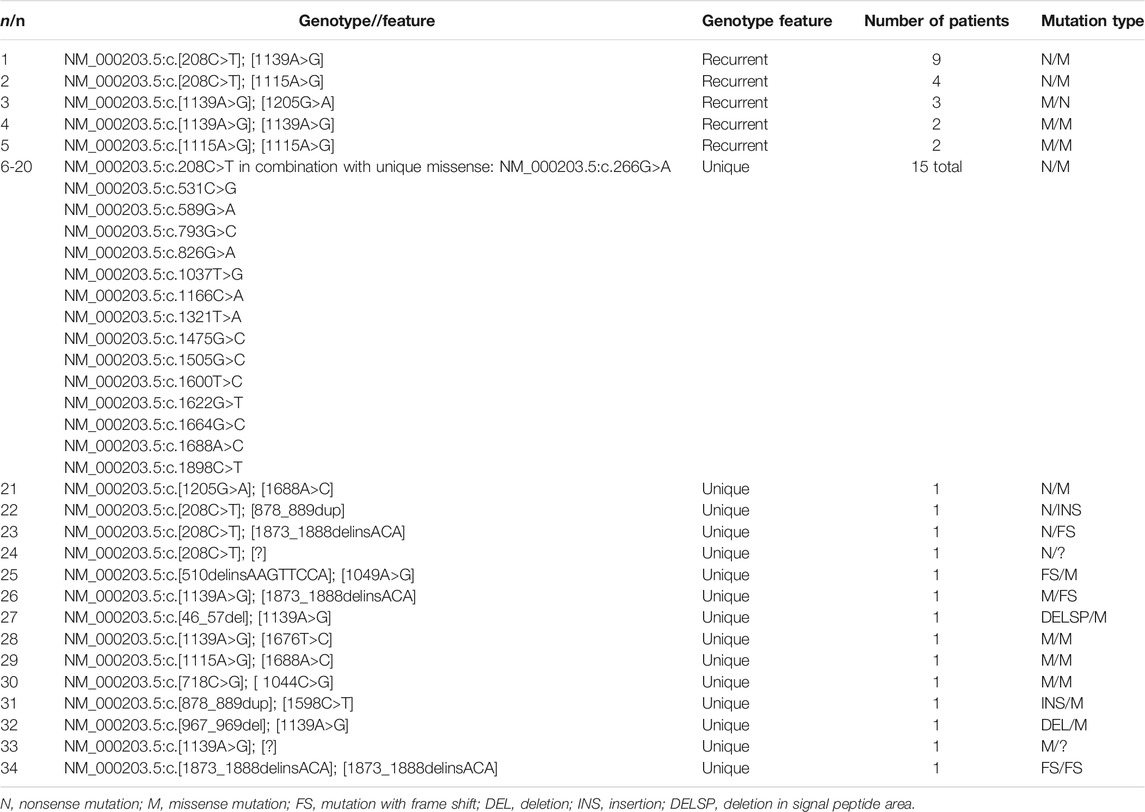 | n/n | Genotype//feature | Genotype feature | Number of patients | Mutation type |
|---|---|---|---|---|
| 1 | NM_000203.5:c.[208C>T]; [1139A>G] | Recurrent | 9 | N/M |
| 2 | NM_000203.5:c.[208C>T]; [1115A>G] | Recurrent | 4 | N/M |
| 3 | NM_000203.5:c.[1139A>G]; [1205G>A] | Recurrent | 3 | M/N |
| 4 | NM_000203.5:c.[1139A>G]; [1139A>G] | Recurrent | 2 | M/M |
| 5 | NM_000203.5:c.[1115A>G]; [1115A>G] | Recurrent | 2 | M/M |
| 6-20 | NM_000203.5:c.208C>T in combination with unique missense: NM_000203.5:c.266G>A NM_000203.5:c.531C>G NM_000203.5:c.589G>A NM_000203.5:c.793G>C NM_000203.5:c.826G>A NM_000203.5:c.1037T>G NM_000203.5:c.1166C>A NM_000203.5:c.1321T>A NM_000203.5:c.1475G>C NM_000203.5:c.1505G>C NM_000203.5:c.1600T>C NM_000203.5:c.1622G>T NM_000203.5:c.1664G>C NM_000203.5:c.1688A>C NM_000203.5:c.1898C>T | Unique | 15 total | N/M |
| 21 | NM_000203.5:c.[1205G>A]; [1688A>C] | Unique | 1 | N/M |
| 22 | NM_000203.5:c.[208C>T]; [878_889dup] | Unique | 1 | N/INS |
| 23 | NM_000203.5:c.[208C>T]; [1873_1888delinsACA] | Unique | 1 | N/FS |
| 24 | NM_000203.5:c.[208C>T]; [?] | Unique | 1 | N/? |
| 25 | NM_000203.5:c.[510delinsAAGTTCCA]; [1049A>G] | Unique | 1 | FS/M |
| 26 | NM_000203.5:c.[1139A>G]; [1873_1888delinsACA] | Unique | 1 | M/FS |
| 27 | NM_000203.5:c.[46_57del]; [1139A>G] | Unique | 1 | DELSP/M |
| 28 | NM_000203.5:c.[1139A>G]; [1676T>C] | Unique | 1 | M/M |
| 29 | NM_000203.5:c.[1115A>G]; [1688A>C] | Unique | 1 | M/M |
| 30 | NM_000203.5:c.[718C>G]; [ 1044C>G] | Unique | 1 | M/M |
| 31 | NM_000203.5:c.[878_889dup]; [1598C>T] | Unique | 1 | INS/M |
| 32 | NM_000203.5:c.[967_969del]; [1139A>G] | Unique | 1 | DEL/M |
| 33 | NM_000203.5:c.[1139A>G]; [?] | Unique | 1 | M/? |
| 34 | NM_000203.5:c.[1873_1888delinsACA]; [1873_1888delinsACA] | Unique | 1 | FS/FS |

N, nonsense mutation; M, missense mutation; FS, mutation with frame shift; DEL, deletion; INS, insertion; DELSP, deletion in signal peptide area.